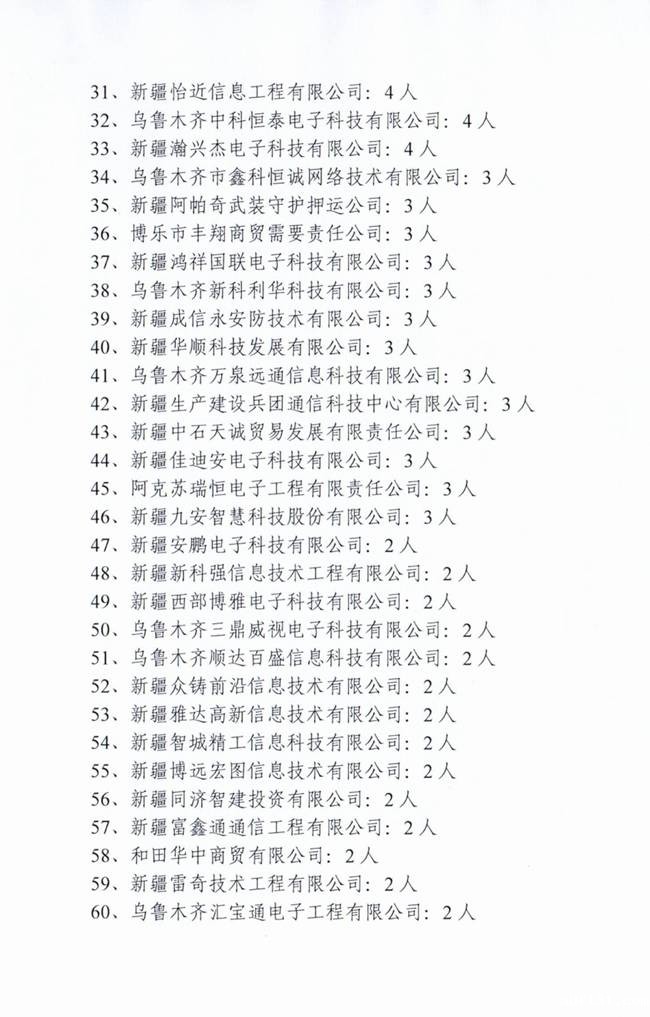 31、新疆怡近信息工程有限公司：4人
32、乌鲁木齐中科恒泰电子科技有限公司：4人
33、新疆瀚兴杰电子科技有限公司：4人
34、乌鲁木齐市鑫科恒诚网络技术有限公司：3人
35、新疆阿帕奇武装守护押运公司：3人
36、博乐市丰翔商贸需要责任公司：3人
37、新疆鸿祥国联电子科技有限公司：3人
38、乌鲁木齐新科利华科技有限公司：3人
39、新疆成信永安防技术有限公司：3人
40、新疆华顺科技发展有限公司：3人
41、乌鲁木齐万泉远通信息科技有限公司：3人
42、新疆生产建设兵团通信科技中心有限公司：3人
43、新疆中石天诚贸易发展有限责任公司：3人
44、新疆佳迪安电子科技有限公司：3人
45、阿克苏瑞恒电子工程有限责任公司：3人
46、新疆九安智慧科技股份有限公司：3人
47、新疆安鹏电子科技有限公司：2人
48、新疆新科强信息技术工程有限公司：2人
49、新疆西部博雅电子科技有限公司：2人
50、乌鲁木齐三鼎威视电子科技有限公司：2人
51、乌鲁木齐顺达百盛信息科技有限公司：2人
52、新疆众铸前沿信息技术有限公司：2人
53、新疆雅达高新信息技术有限公司：2人
54、新疆智城精工信息科技有限公司：2人
55、新疆博远宏图信息技术有限公司：2人
56、新疆同济智建投资有限公司：2人
57、新疆富鑫通通信工程有限公司：2人
58、和田华中商贸有限公司：2人
59、新疆雷奇技术工程有限公司：2人
60、乌鲁木齐汇宝通电子工程有限公司：2人